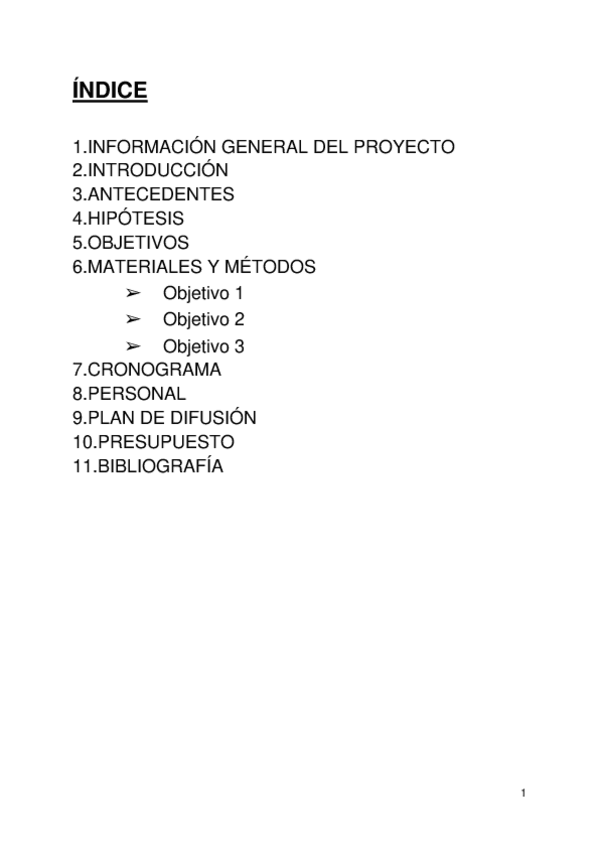 ÍNDICE

1.INFORMACIÓN GENERAL DEL PROYECTO
2.INTRODUCCIÓN
3.ANTECEDENTES
4.HIPÓTESIS
5.OBJETIVOS
6.MATERIALES Y MÉTODOS
➢ Objetivo 1
➢ Objetivo 2
➢ Objetivo 3
7.CRONOGRAMA
8.PERSONAL
9.PLAN DE DIFUSIÓN
10.PRESUPUESTO
11.BIBLIOGRAFÍA

1